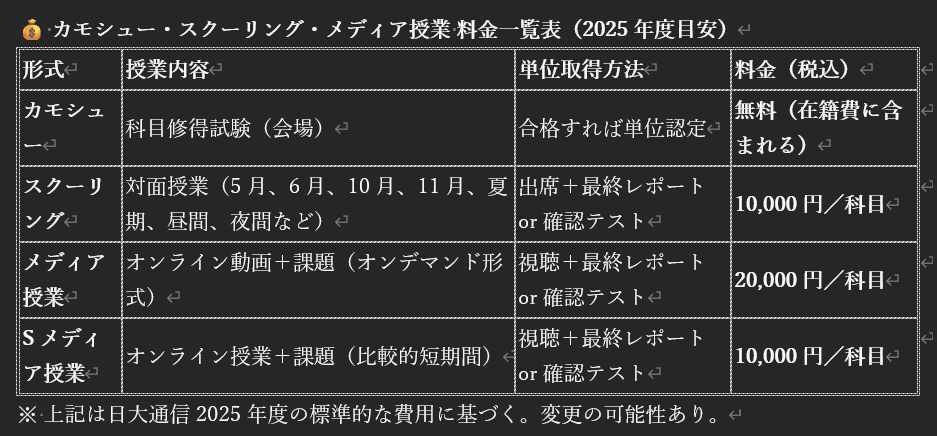 💰 カモシュー・スクーリング・メディア授業 料金一覧表（2025 年度目安）

| 形式 | 授業内容 | 単位取得方法 | 料金（税込） |
|---|---|---|---|
| カモシュー | 科目修得試験（会場） | 合格すれば単位認定 | 無料（在籍費に含まれる） |
| スクーリング | 対面授業（5 月、6 月、10 月、11 月、夏期、昼間、夜間など） | 出席＋最終レポート or 確認テスト | 10,000 円／科目 |
| メディア授業 | オンライン動画＋課題（オンデマンド形式） | 視聴＋最終レポート or 確認テスト | 20,000 円／科目 |
| S メディア授業 | オンライン授業＋課題（比較的短期間） | 視聴＋最終レポート or 確認テスト | 10,000 円／科目 |

※ 上記は日大通信 2025 年度の標準的な費用に基づく。変更の可能性あり。